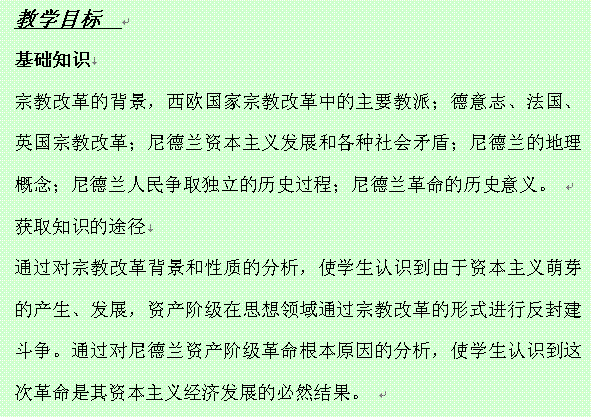 教学目标

基础知识

宗教改革的背景，西欧国家宗教改革中的主要教派；德意志、法国、英国宗教改革；尼德兰资本主义发展和各种社会矛盾；尼德兰的地理概念；尼德兰人民争取独立的历史过程；尼德兰革命的历史意义。

获取知识的途径

通过对宗教改革背景和性质的分析，使学生认识到由于资本主义萌芽的产生、发展，资产阶级在思想领域通过宗教改革的形式进行反封建斗争。通过对尼德兰资产阶级革命根本原因的分析，使学生认识到这次革命是其资本主义经济发展的必然结果。